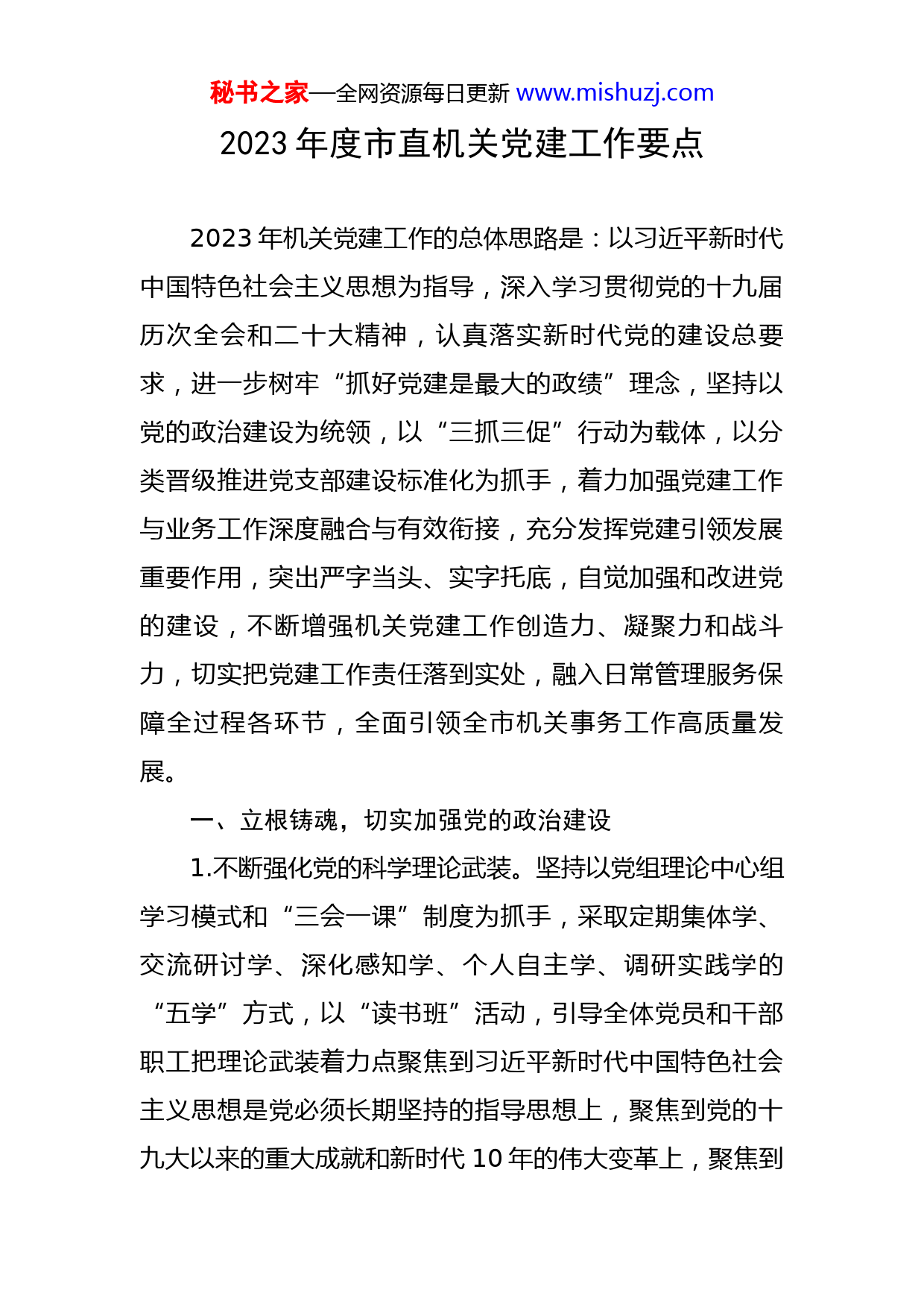 秘书之家—全网资源每日更新 www.mishuzj.com

2023 年度市直机关党建工作要点

2023 年机关党建工作的总体思路是：以习近平新时代中国特色社会主义思想为指导，深入学习贯彻党的十九届历次全会和二十大精神，认真落实新时代党的建设总要求，进一步树牢“抓好党建是最大的政绩”理念，坚持以党的政治建设为统领，以“三抓三促”行动为载体，以分类晋级推进党支部建设标准化为抓手，着力加强党建工作与业务工作深度融合与有效衔接，充分发挥党建引领发展重要作用，突出严字当头、实字托底，自觉加强和改进党的建设，不断增强机关党建工作创造力、凝聚力和战斗力，切实把党建工作责任落到实处，融入日常管理服务保障全过程各环节，全面引领全市机关事务工作高质量发展。

一、立根铸魂，切实加强党的政治建设

1.不断强化党的科学理论武装。坚持以党组理论中心组学习模式和“三会一课”制度为抓手，采取定期集体学、交流研讨学、深化感知学、个人自主学、调研实践学的“五学”方式，以“读书班”活动，引导全体党员和干部职工把理论武装着力点聚焦到习近平新时代中国特色社会主义思想是党必须长期坚持的指导思想上，聚焦到党的十九大以来的重大成就和新时代 10 年的伟大变革上，聚焦到